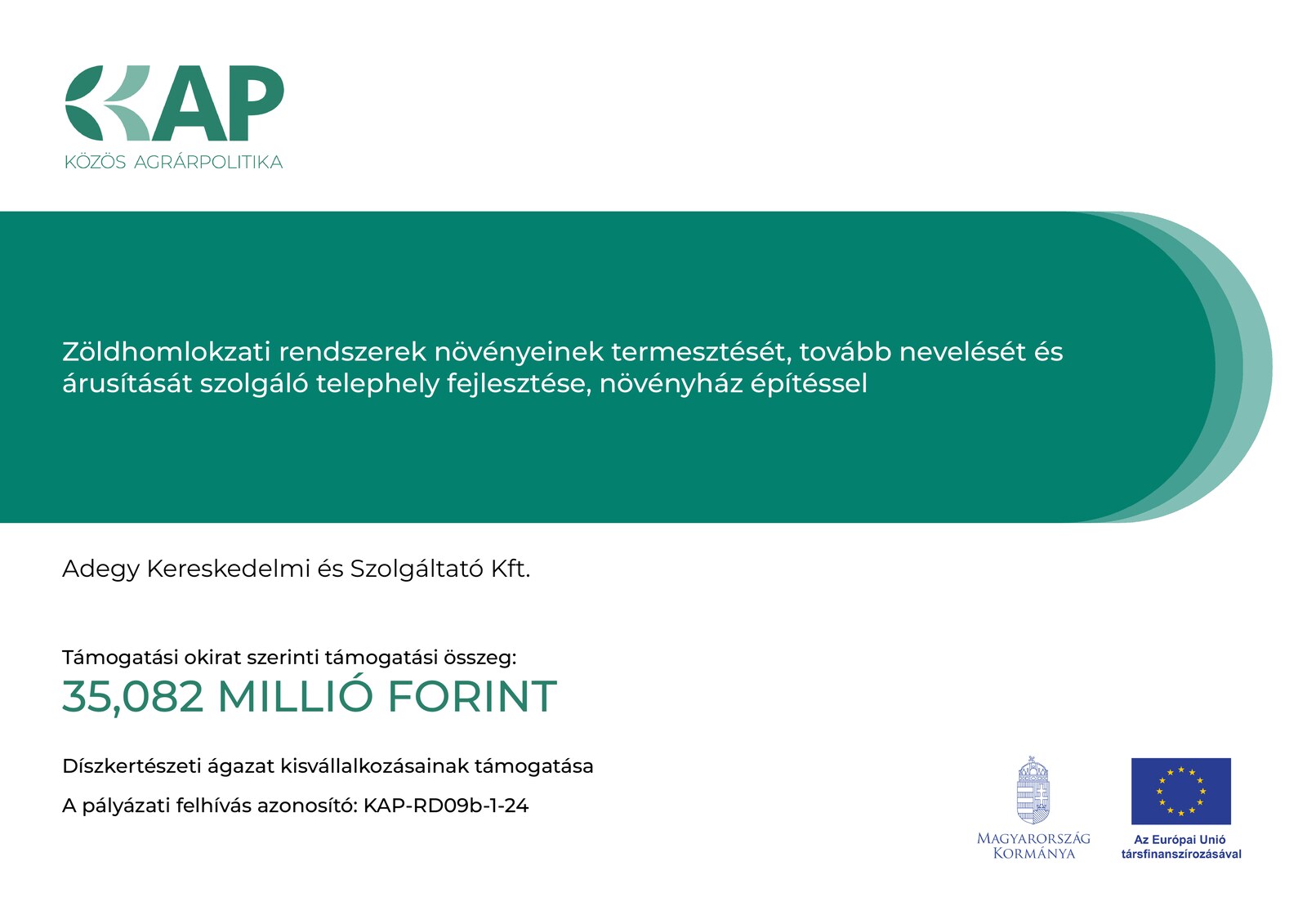 KAP
KÖZÖS AGRÁRPOLITIKA

Zöldhomlokzati rendszerek növényeinek termesztését, tovább nevelését és árusítását szolgáló telephely fejlesztése, növényház építéssel

Adegy Kereskedelmi és Szolgáltató Kft.

Támogatási okirat szerinti támogatási összeg:
35,082 MILLIÓ FORINT

Díszkertészeti ágazat kisvállalkozásainak támogatása

A pályázati felhívás azonosító: KAP-RD09b-1-24

MAGYARORSZÁG
KORMÁNYA

Az Európai Unió
társfinanszírozásával